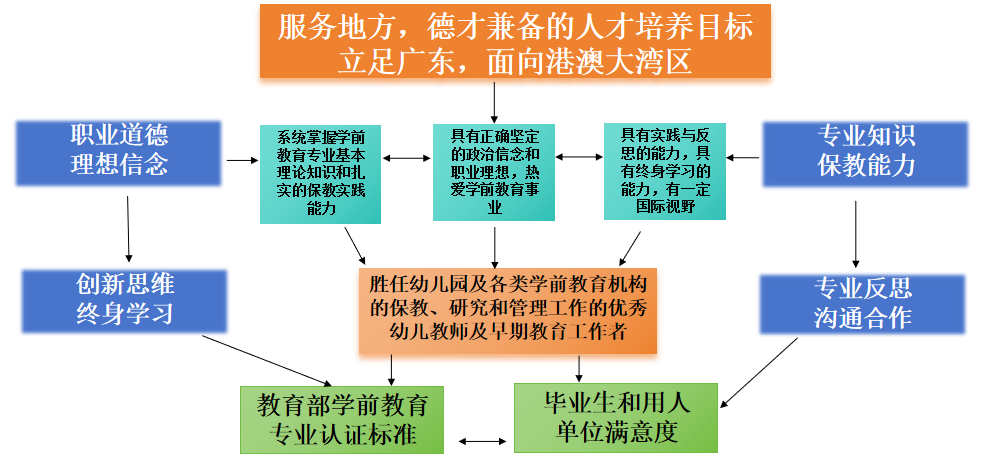 服务地方，德才兼备的人才培养目标
立足广东，面向港澳大湾区

职业道德
理想信念

系统掌握学前教育专业基本理论知识和扎实的保教实践能力

具有正确坚定的政治信念和职业理想，热爱学前教育事业

具有实践与反思的能力，具有终身学习的能力，有一定国际视野

专业知识
保教能力

创新思维
终身学习

胜任幼儿园及各类学前教育机构的保教、研究和管理工作的优秀幼儿教师及早期教育工作者

专业反思
沟通合作

教育部学前教育
专业认证标准

毕业生和用人
单位满意度